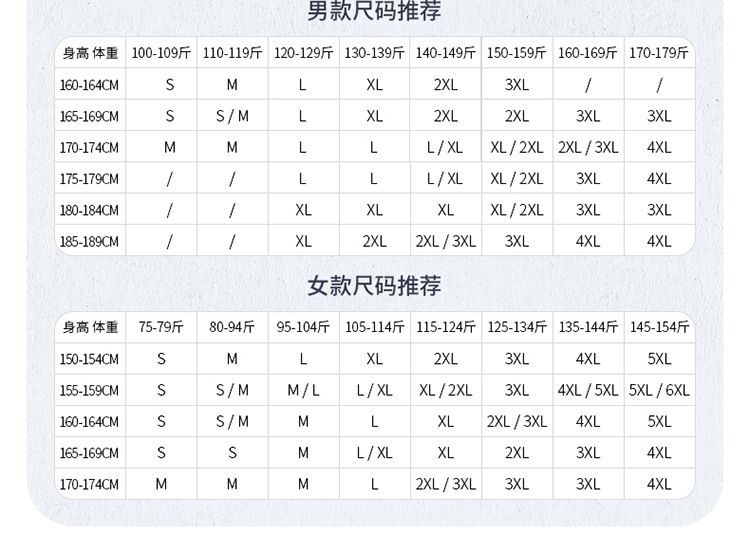 男款尺码推荐

| 身高 体重 | 100-109斤 | 110-119斤 | 120-129斤 | 130-139斤 | 140-149斤 | 150-159斤 | 160-169斤 | 170-179斤 |
|---|---|---|---|---|---|---|---|---|
| 160-164CM | S | M | L | XL | 2XL | 3XL | / | / |
| 165-169CM | S | S / M | L | XL | 2XL | 2XL | 3XL | 3XL |
| 170-174CM | M | M | L | L | L / XL | XL / 2XL | 2XL / 3XL | 4XL |
| 175-179CM | / | / | L | L | L / XL | XL / 2XL | 3XL | 4XL |
| 180-184CM | / | / | XL | XL | XL | XL / 2XL | 3XL | 3XL |
| 185-189CM | / | / | XL | 2XL | 2XL / 3XL | 3XL | 4XL | 4XL |

女款尺码推荐

| 身高 体重 | 75-79斤 | 80-94斤 | 95-104斤 | 105-114斤 | 115-124斤 | 125-134斤 | 135-144斤 | 145-154斤 |
|---|---|---|---|---|---|---|---|---|
| 150-154CM | S | M | L | XL | 2XL | 3XL | 4XL | 5XL |
| 155-159CM | S | S / M | M / L | L / XL | XL / 2XL | 3XL | 4XL / 5XL | 5XL / 6XL |
| 160-164CM | S | S / M | M | L | XL | 2XL / 3XL | 4XL | 5XL |
| 165-169CM | S | S | M | L / XL | XL | 2XL | 3XL | 4XL |
| 170-174CM | M | M | M | L | 2XL / 3XL | 3XL | 3XL | 4XL |